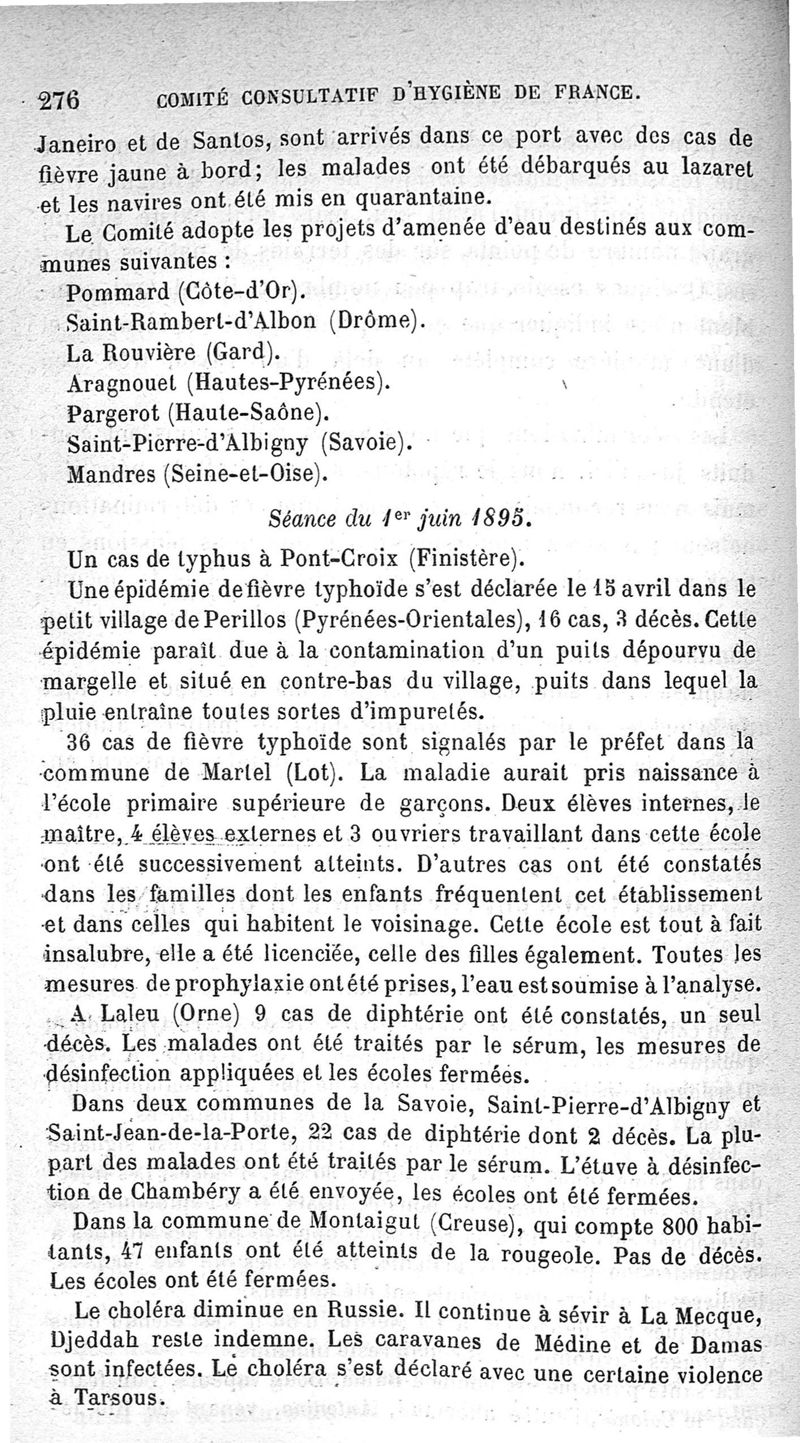 276 COMITÉ CONSULTATIF D'HYGIÈNE DE FRANCE.

Janeiro et de Santos, sont arrivés dans ce port avec des cas de fièvre jaune à bord; les malades ont été débarqués au lazaret et les navires ont été mis en quarantaine.

Le Comité adopte les projets d'amenée d'eau destinés aux communes suivantes :

Pommard (Côte-d'Or).
Saint-Rambert-d'Albon (Drôme).
La Rouvière (Gard).
Aragnouet (Hautes-Pyrénées).
Pargerot (Haute-Saône).
Saint-Pierre-d'Albigny (Savoie).
Mandres (Seine-et-Oise).

Séance du 1er juin 1895.

Un cas de typhus à Pont-Croix (Finistère).

Une épidémie de fièvre typhoïde s'est déclarée le 15 avril dans le petit village de Perillos (Pyrénées-Orientales), 16 cas, 3 décès. Cette épidémie paraît due à la contamination d'un puits dépourvu de margelle et situé en contre-bas du village, puits dans lequel la pluie entraîne toutes sortes d'impuretés.

36 cas de fièvre typhoïde sont signalés par le préfet dans la commune de Martel (Lot). La maladie aurait pris naissance à l'école primaire supérieure de garçons. Deux élèves internes, le maître, 4 élèves externes et 3 ouvriers travaillant dans cette école ont été successivement atteints. D'autres cas ont été constatés dans les familles dont les enfants fréquentent cet établissement et dans celles qui habitent le voisinage. Cette école est tout à fait insalubre, elle a été licenciée, celle des filles également. Toutes les mesures de prophylaxie ont été prises, l'eau est soumise à l'analyse.

A Laleu (Orne) 9 cas de diphtérie ont été constatés, un seul décès. Les malades ont été traités par le sérum, les mesures de désinfection appliquées et les écoles fermées.

Dans deux communes de la Savoie, Saint-Pierre-d'Albigny et Saint-Jean-de-la-Porte, 22 cas de diphtérie dont 2 décès. La plupart des malades ont été traités par le sérum. L'étuve à désinfection de Chambéry a été envoyée, les écoles ont été fermées.

Dans la commune de Montaigut (Creuse), qui compte 800 habitants, 47 enfants ont été atteints de la rougeole. Pas de décès. Les écoles ont été fermées.

Le choléra diminue en Russie. Il continue à sévir à La Mecque, Djeddah reste indemne. Les caravanes de Médine et de Damas sont infectées. Le choléra s'est déclaré avec une certaine violence à Tarsous.